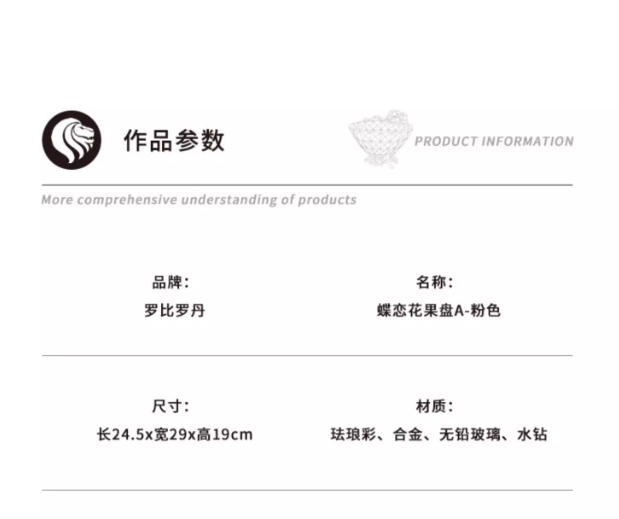 作品参数

PRODUCT INFORMATION

More comprehensive understanding of products

品牌：
罗比罗丹

名称：
蝶恋花果盘A-粉色

尺寸：
长24.5x宽29x高19cm

材质：
珐琅彩、合金、无铅玻璃、水钻